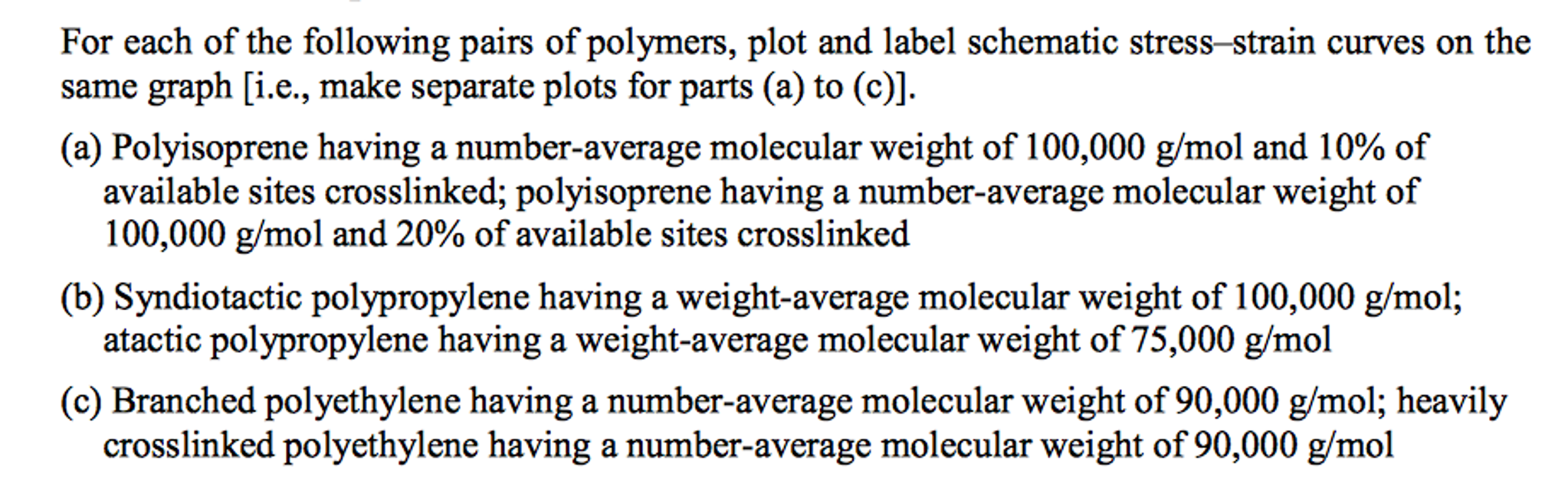 For each of the following pairs of polymers, plot and label schematic stress–strain curves on the same graph [i.e., make separate plots for parts (a) to (c)].

(a) Polyisoprene having a number-average molecular weight of 100,000 g/mol and 10% of available sites crosslinked; polyisoprene having a number-average molecular weight of 100,000 g/mol and 20% of available sites crosslinked

(b) Syndiotactic polypropylene having a weight-average molecular weight of 100,000 g/mol; atactic polypropylene having a weight-average molecular weight of 75,000 g/mol

(c) Branched polyethylene having a number-average molecular weight of 90,000 g/mol; heavily crosslinked polyethylene having a number-average molecular weight of 90,000 g/mol